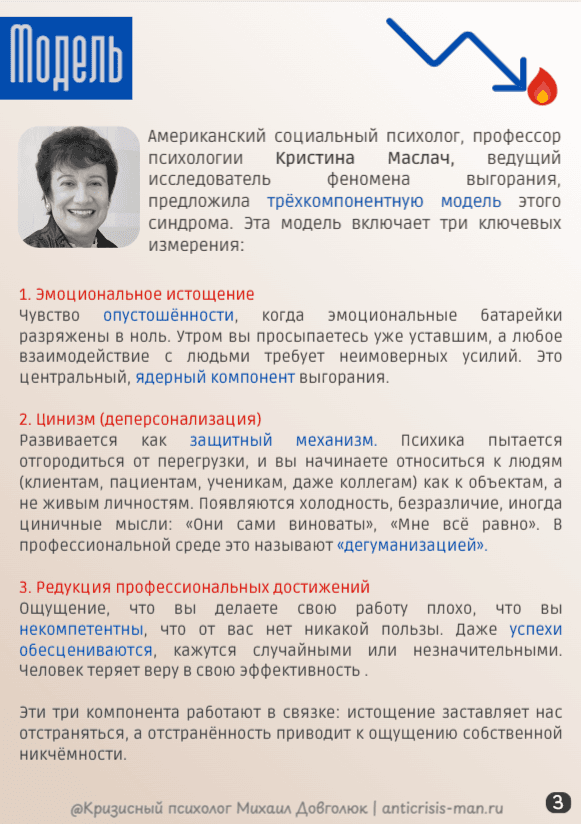 Модель

Американский социальный психолог, профессор психологии Кристина Маслач, ведущий исследователь феномена выгорания, предложила трёхкомпонентную модель этого синдрома. Эта модель включает три ключевых измерения:

1. Эмоциональное истощение
Чувство опустошённости, когда эмоциональные батарейки разряжены в ноль. Утром вы просыпаетесь уже уставшим, а любое взаимодействие с людьми требует неимоверных усилий. Это центральный, ядерный компонент выгорания.

2. Цинизм (деперсонализация)
Развивается как защитный механизм. Психика пытается отгородиться от перегрузки, и вы начинаете относиться к людям (клиентам, пациентам, ученикам, даже коллегам) как к объектам, а не живым личностям. Появляются холодность, безразличие, иногда циничные мысли: «Они сами виноваты», «Мне всё равно». В профессиональной среде это называют «дегуманизацией».

3. Редукция профессиональных достижений
Ощущение, что вы делаете свою работу плохо, что вы некомпетентны, что от вас нет никакой пользы. Даже успехи обесцениваются, кажутся случайными или незначительными. Человек теряет веру в свою эффективность .

Эти три компонента работают в связке: истощение заставляет нас отстраняться, а отстранённость приводит к ощущению собственной никчёмности.

@Кризисный психолог Михаил Довголюк | anticrisis-man.ru 3